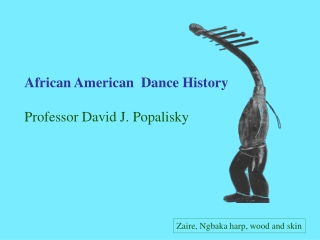 African American  Dance History

Professor David J. Popalisky

Zaire, Ngbaka harp, wood and skin